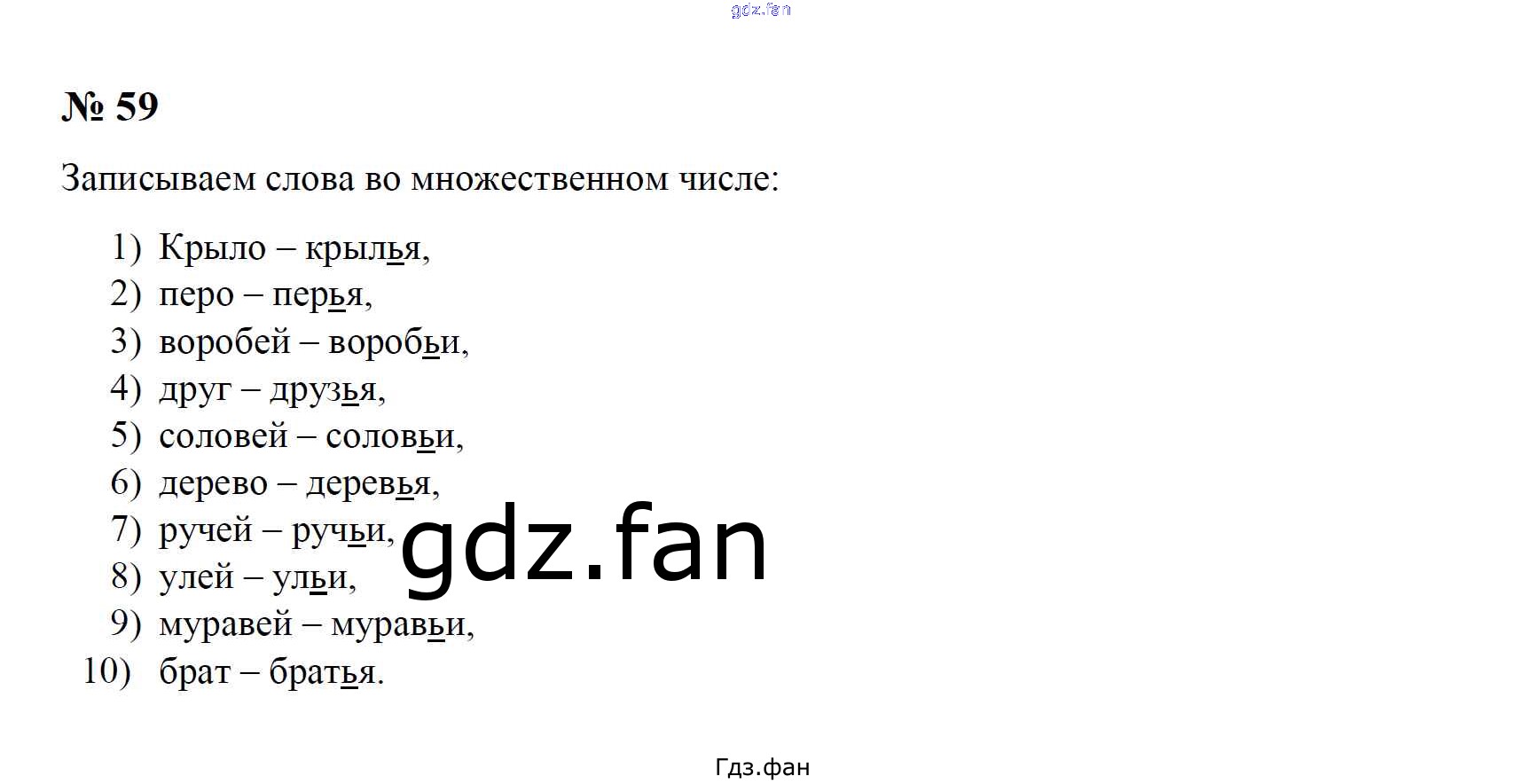 № 59

Записываем слова во множественном числе:

1) Крыло – крылья,
2) перо – перья,
3) воробей – воробьи,
4) друг – друзья,
5) соловей – соловьи,
6) дерево – деревья,
7) ручей – ручьи,
8) улей – ульи,
9) муравей – муравьи,
10) брат – братья.

Гдз.фан

gdz.fan